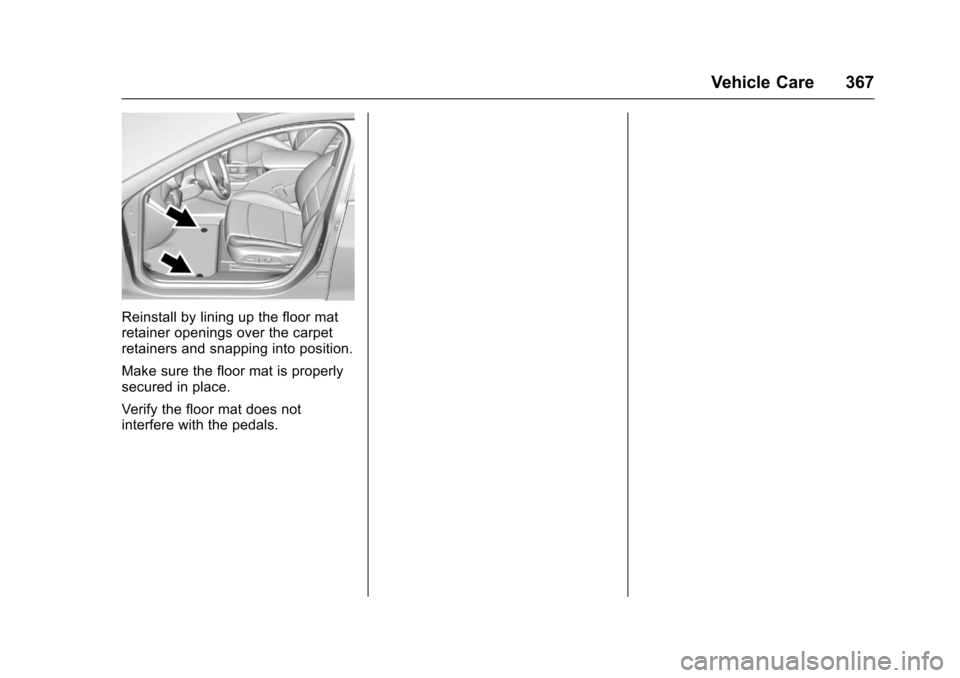 Vehicle Care 367

Reinstall by lining up the floor mat retainer openings over the carpet retainers and snapping into position.

Make sure the floor mat is properly secured in place.

Verify the floor mat does not interfere with the pedals.

carmanualsonline.info